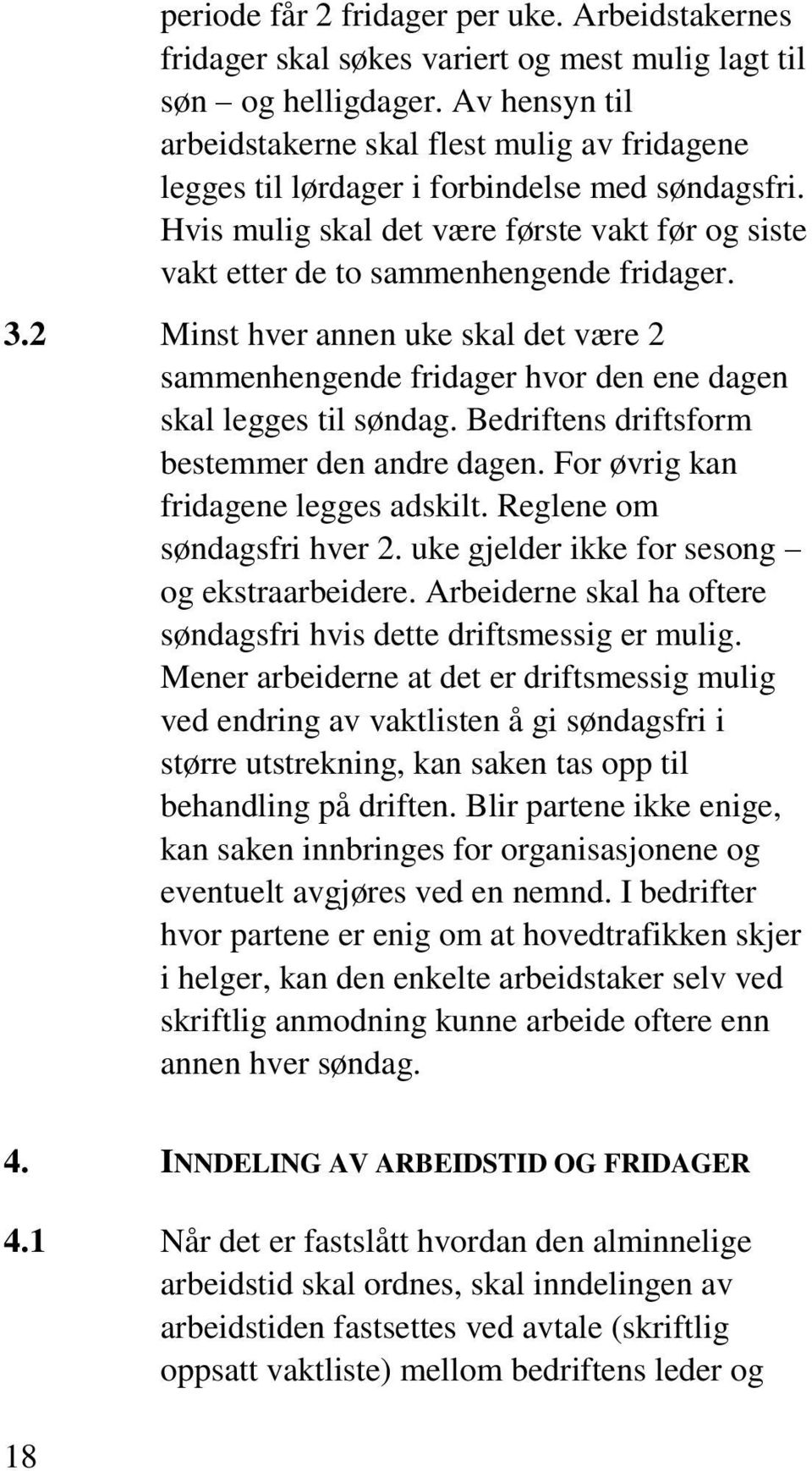 periode får 2 fridager per uke. Arbeidstakernes fridager skal søkes variert og mest mulig lagt til søn – og helligdager. Av hensyn til arbeidstakerne skal flest mulig av fridagene legges til lørdager i forbindelse med søndagsfri. Hvis mulig skal det være første vakt før og siste vakt etter de to sammenhengende fridager.

3.2 Minst hver annen uke skal det være 2 sammenhengende fridager hvor den ene dagen skal legges til søndag. Bedriftens driftsform bestemmer den andre dagen. For øvrig kan fridagene legges adskilt. Reglene om søndagsfri hver 2. uke gjelder ikke for sesong – og ekstraarbeidere. Arbeiderne skal ha oftere søndagsfri hvis dette driftsmessig er mulig. Mener arbeiderne at det er driftsmessig mulig ved endring av vaktlisten å gi søndagsfri i større utstrekning, kan saken tas opp til behandling på driften. Blir partene ikke enige, kan saken innbringes for organisasjonene og eventuelt avgjøres ved en nemnd. I bedrifter hvor partene er enig om at hovedtrafikken skjer i helger, kan den enkelte arbeidstaker selv ved skriftlig anmodning kunne arbeide oftere enn annen hver søndag.

4. INNDELING AV ARBEIDSTID OG FRIDAGER

4.1 Når det er fastslått hvordan den alminnelige arbeidstid skal ordnes, skal inndelingen av arbeidstiden fastsettes ved avtale (skriftlig oppsatt vaktliste) mellom bedriftens leder og

18